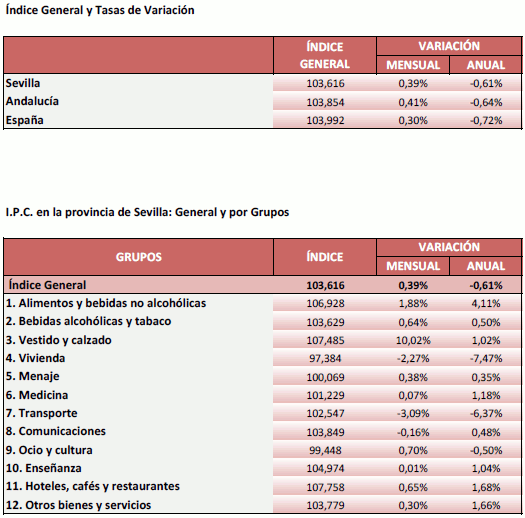 Índice General y Tasas de Variación

| | ÍNDICE GENERAL | VARIACIÓN MENSUAL | VARIACIÓN ANUAL |
|---|---|---|---|
| Sevilla | 103,616 | 0,39% | -0,61% |
| Andalucía | 103,854 | 0,41% | -0,64% |
| España | 103,992 | 0,30% | -0,72% |

I.P.C. en la provincia de Sevilla: General y por Grupos

| GRUPOS | ÍNDICE | VARIACIÓN MENSUAL | VARIACIÓN ANUAL |
|---|---|---|---|
| Índice General | 103,616 | 0,39% | -0,61% |
| 1. Alimentos y bebidas no alcohólicas | 106,928 | 1,88% | 4,11% |
| 2. Bebidas alcohólicas y tabaco | 103,629 | 0,64% | 0,50% |
| 3. Vestido y calzado | 107,485 | 10,02% | 1,02% |
| 4. Vivienda | 97,384 | -2,27% | -7,47% |
| 5. Menaje | 100,069 | 0,38% | 0,35% |
| 6. Medicina | 101,229 | 0,07% | 1,18% |
| 7. Transporte | 102,547 | -3,09% | -6,37% |
| 8. Comunicaciones | 103,849 | -0,16% | 0,48% |
| 9. Ocio y cultura | 99,448 | 0,70% | -0,50% |
| 10. Enseñanza | 104,974 | 0,01% | 1,04% |
| 11. Hoteles, cafés y restaurantes | 107,758 | 0,65% | 1,68% |
| 12. Otros bienes y servicios | 103,779 | 0,30% | 1,66% |